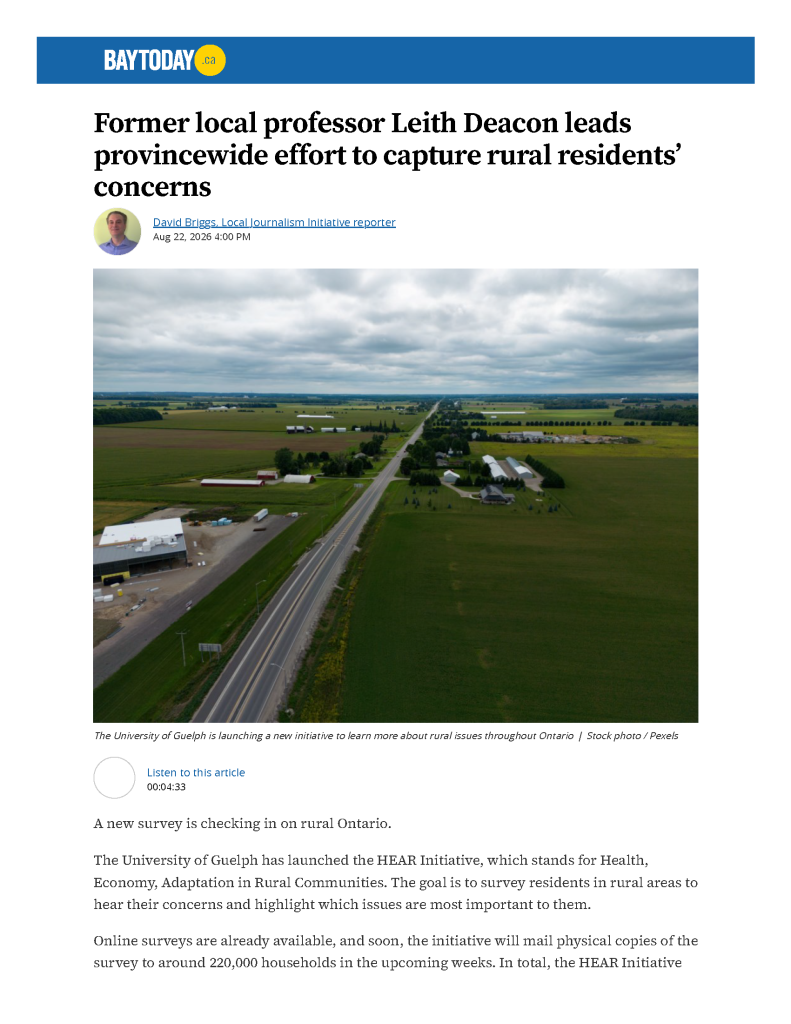 BAYTODAY.ca

Former local professor Leith Deacon leads provincewide effort to capture rural residents' concerns

David Briggs, Local Journalism Initiative reporter
Aug 22, 2026 4:00 PM

The University of Guelph is launching a new initiative to learn more about rural issues throughout Ontario | Stock photo / Pexels

Listen to this article
00:04:33

A new survey is checking in on rural Ontario.

The University of Guelph has launched the HEAR Initiative, which stands for Health, Economy, Adaptation in Rural Communities. The goal is to survey residents in rural areas to hear their concerns and highlight which issues are most important to them.

Online surveys are already available, and soon, the initiative will mail physical copies of the survey to around 220,000 households in the upcoming weeks. In total, the HEAR Initiative